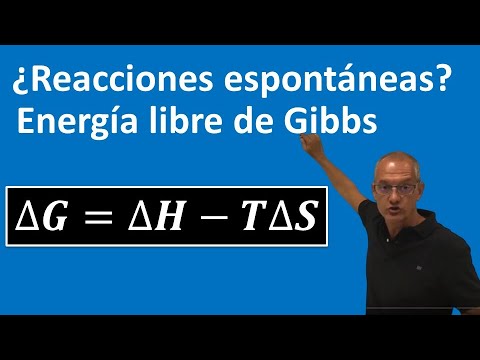 ¿Reacciones espontáneas?
Energía libre de Gibbs

$\Delta G = \Delta H - T\Delta S$